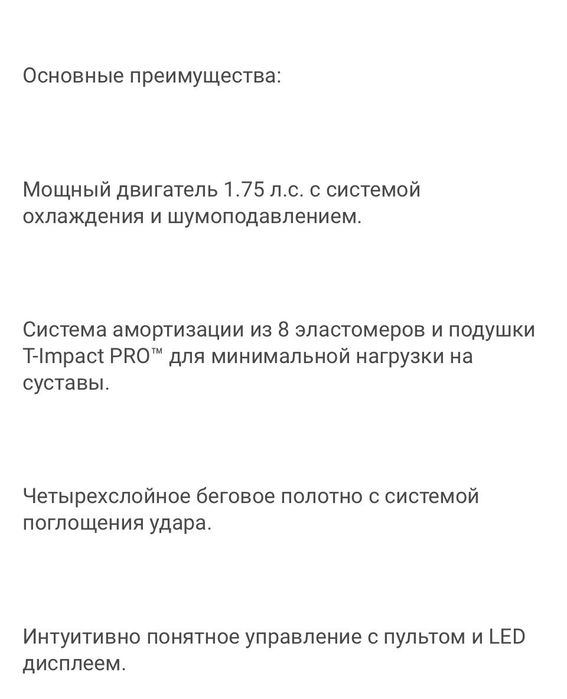 Основные преимущества:

Мощный двигатель 1.75 л.с. с системой охлаждения и шумоподавлением.

Система амортизации из 8 эластомеров и подушки T-Impact PRO™ для минимальной нагрузки на суставы.

Четырехслойное беговое полотно с системой поглощения удара.

Интуитивно понятное управление с пультом и LED дисплеем.